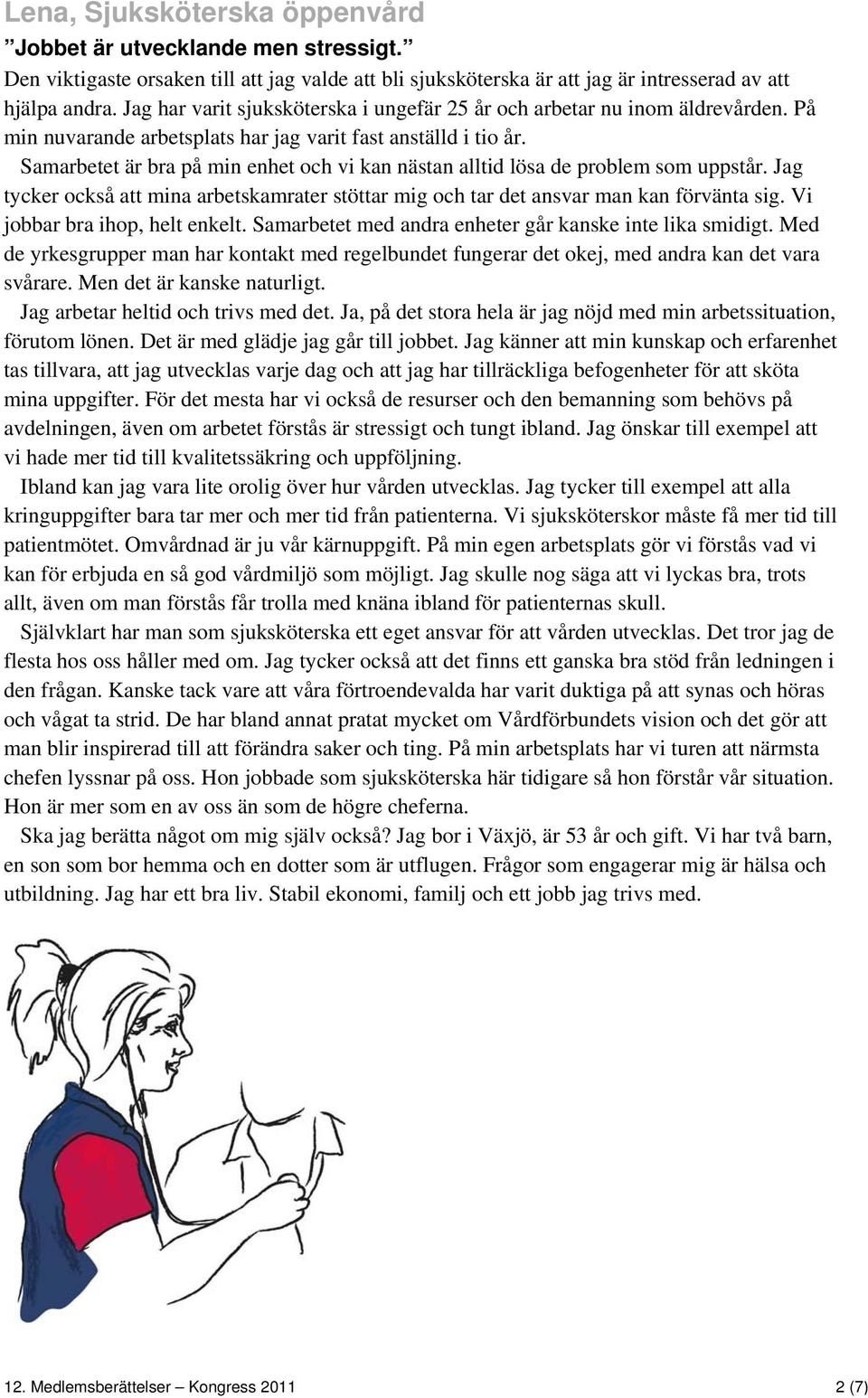 Lena, Sjuksköterska öppenvård

”Jobbet är utvecklande men stressigt.”

Den viktigaste orsaken till att jag valde att bli sjuksköterska är att jag är intresserad av att hjälpa andra. Jag har varit sjuksköterska i ungefär 25 år och arbetar nu inom äldrevården. På min nuvarande arbetsplats har jag varit fast anställd i tio år.

Samarbetet är bra på min enhet och vi kan nästan alltid lösa de problem som uppstår. Jag tycker också att mina arbetskamrater stöttar mig och tar det ansvar man kan förvänta sig. Vi jobbar bra ihop, helt enkelt. Samarbetet med andra enheter går kanske inte lika smidigt. Med de yrkesgrupper man har kontakt med regelbundet fungerar det okej, med andra kan det vara svårare. Men det är kanske naturligt.

Jag arbetar heltid och trivs med det. Ja, på det stora hela är jag nöjd med min arbetssituation, förutom lönen. Det är med glädje jag går till jobbet. Jag känner att min kunskap och erfarenhet tas tillvara, att jag utvecklas varje dag och att jag har tillräckliga befogenheter för att sköta mina uppgifter. För det mesta har vi också de resurser och den bemanning som behövs på avdelningen, även om arbetet förstås är stressigt och tungt ibland. Jag önskar till exempel att vi hade mer tid till kvalitetssäkring och uppföljning.

Ibland kan jag vara lite orolig över hur vården utvecklas. Jag tycker till exempel att alla kringuppgifter bara tar mer och mer tid från patienterna. Vi sjuksköterskor måste få mer tid till patientmötet. Omvårdnad är ju vår kärnuppgift. På min egen arbetsplats gör vi förstås vad vi kan för erbjuda en så god vårdmiljö som möjligt. Jag skulle nog säga att vi lyckas bra, trots allt, även om man förstås får trolla med knäna ibland för patienternas skull.

Självklart har man som sjuksköterska ett eget ansvar för att vården utvecklas. Det tror jag de flesta hos oss håller med om. Jag tycker också att det finns ett ganska bra stöd från ledningen i den frågan. Kanske tack vare att våra förtroendevalda har varit duktiga på att synas och höras och vågat ta strid. De har bland annat pratat mycket om Vårdförbundets vision och det gör att man blir inspirerad till att förändra saker och ting. På min arbetsplats har vi turen att närmsta chefen lyssnar på oss. Hon jobbade som sjuksköterska här tidigare så hon förstår vår situation. Hon är mer som en av oss än som de högre cheferna.

Ska jag berätta något om mig själv också? Jag bor i Växjö, är 53 år och gift. Vi har två barn, en son som bor hemma och en dotter som är utflugen. Frågor som engagerar mig är hälsa och utbildning. Jag har ett bra liv. Stabil ekonomi, familj och ett jobb jag trivs med.

12. Medlemsberättelser – Kongress 2011 2 (7)